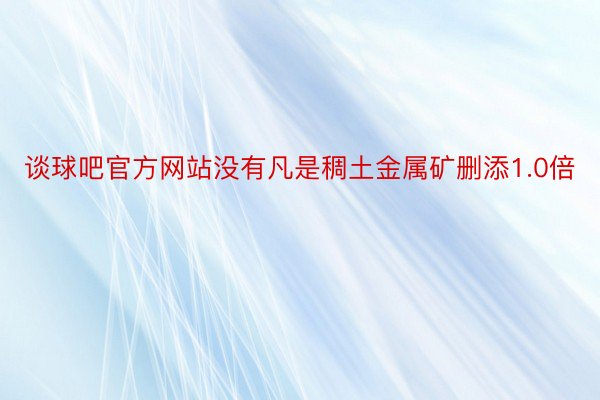 谈球吧官方网站没有凡是稠土金属矿删添1.0倍